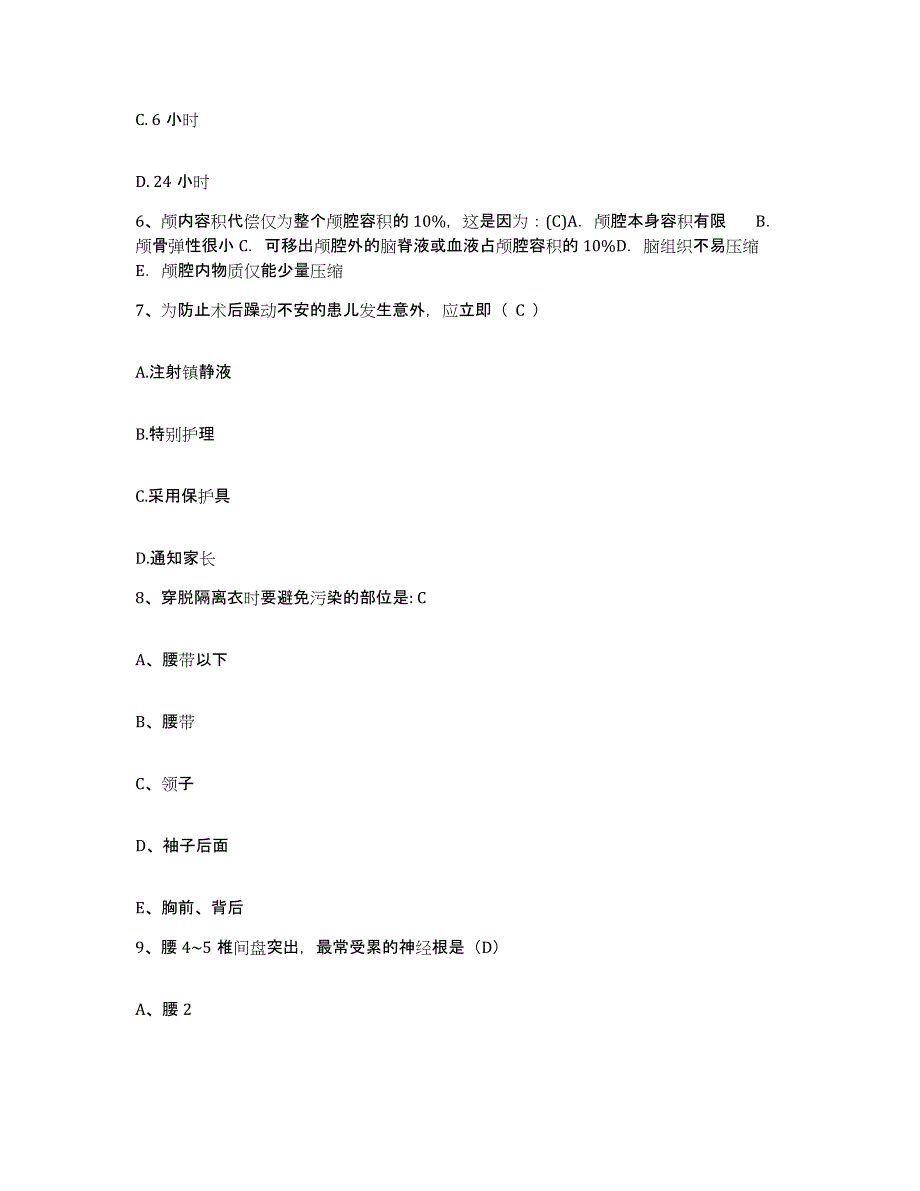 C. 6 小时

D. 24 小时

6、颅内容积代偿仅为整个颅腔容积的 10%，这是因为：(C)A. 颅腔本身容积有限 B. 颅骨弹性很小 C. 可移出颅腔外的脑脊液或血液占颅腔容积的 10%D. 脑组织不易压缩 E. 颅腔内物质仅能少量压缩

7、为防止术后躁动不安的患儿发生意外，应立即（ C ）

A.注射镇静液

B.特别护理

C.采用保护具

D.通知家长

8、穿脱隔离衣时要避免污染的部位是: C

A、腰带以下

B、腰带

C、领子

D、袖子后面

E、胸前、背后

9、腰 4~5 椎间盘突出，最常受累的神经根是（D）

A、腰 2